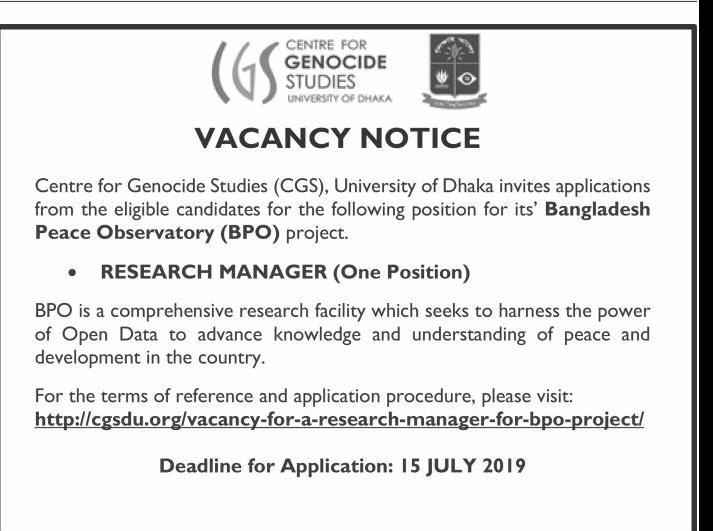 CGS CENTRE FOR GENOCIDE STUDIES UNIVERSITY OF DHAKA

VACANCY NOTICE

Centre for Genocide Studies (CGS), University of Dhaka invites applications from the eligible candidates for the following position for its' Bangladesh Peace Observatory (BPO) project.

• RESEARCH MANAGER (One Position)

BPO is a comprehensive research facility which seeks to harness the power of Open Data to advance knowledge and understanding of peace and development in the country.

For the terms of reference and application procedure, please visit: http://cgsdu.org/vacancy-for-a-research-manager-for-bpo-project/

Deadline for Application: 15 JULY 2019